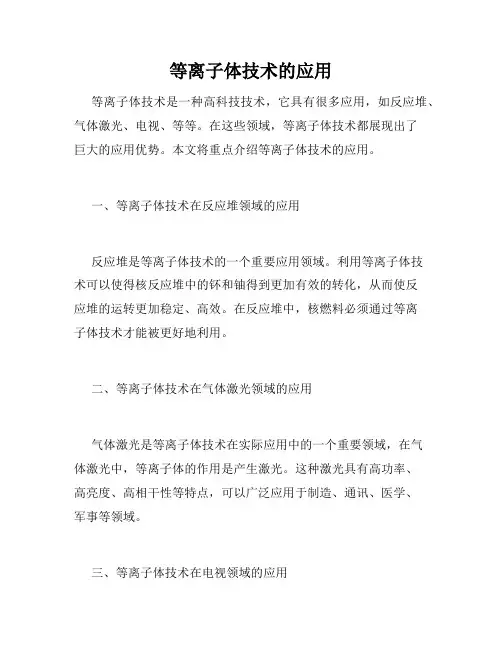 等离子体技术的应用

等离子体技术是一种高科技技术，它具有很多应用，如反应堆、气体激光、电视、等等。在这些领域，等离子体技术都展现出了巨大的应用优势。本文将重点介绍等离子体技术的应用。

一、等离子体技术在反应堆领域的应用

反应堆是等离子体技术的一个重要应用领域。利用等离子体技术可以使得核反应堆中的钚和铀得到更加有效的转化，从而使反应堆的运转更加稳定、高效。在反应堆中，核燃料必须通过等离子体技术才能被更好地利用。

二、等离子体技术在气体激光领域的应用

气体激光是等离子体技术在实际应用中的一个重要领域，在气体激光中，等离子体的作用是产生激光。这种激光具有高功率、高亮度、高相干性等特点，可以广泛应用于制造、通讯、医学、军事等领域。

三、等离子体技术在电视领域的应用